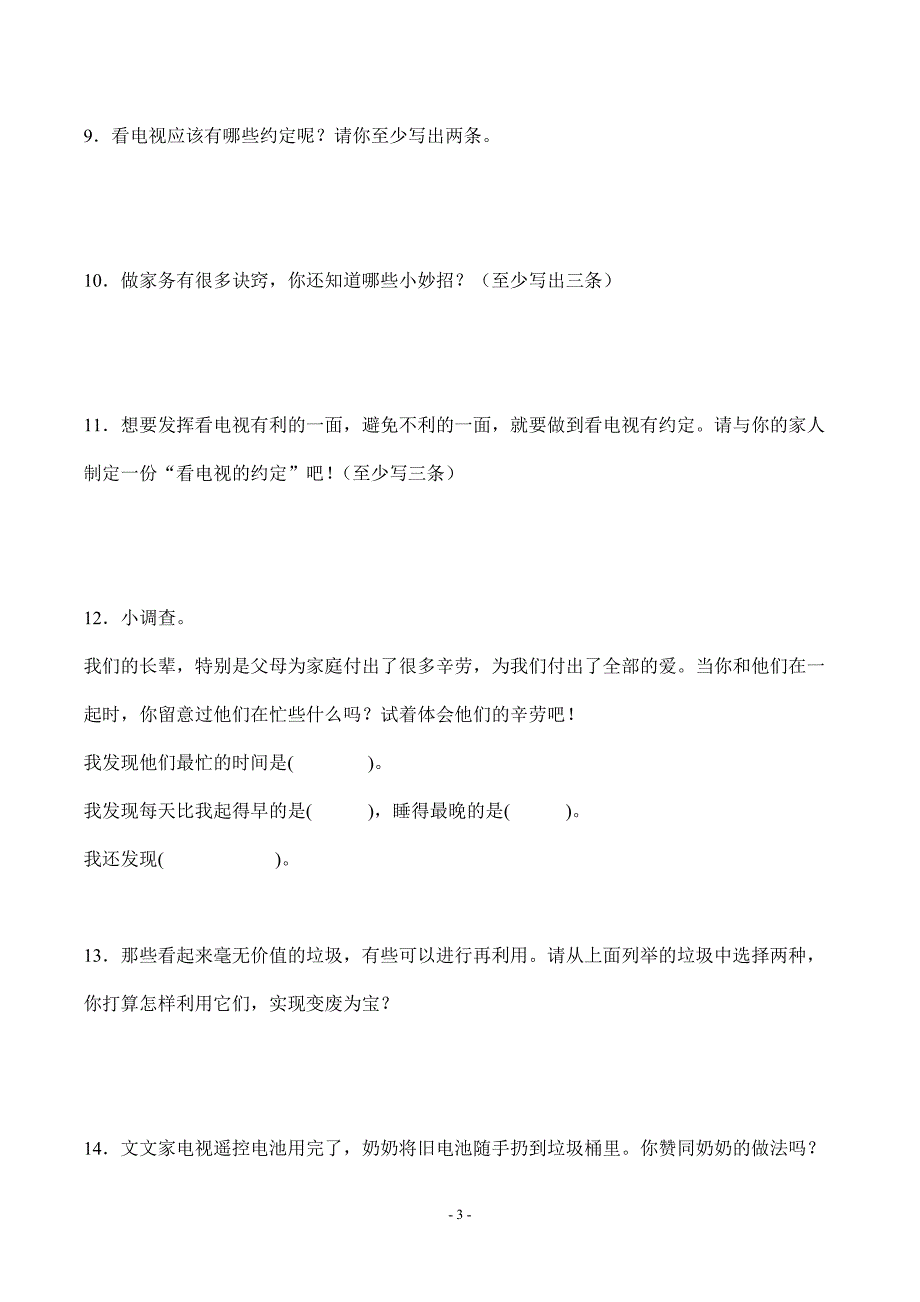 9．看电视应该有哪些约定呢？请你至少写出两条。

10．做家务有很多诀窍，你还知道哪些小妙招？（至少写出三条）

11．想要发挥看电视有利的一面，避免不利的一面，就要做到看电视有约定。请与你的家人制定一份“看电视的约定”吧！（至少写三条）

12．小调查。

我们的长辈，特别是父母为家庭付出了很多辛劳，为我们付出了全部的爱。当你和他们在一起时，你留意过他们在忙些什么吗？试着体会他们的辛劳吧！

我发现他们最忙的时间是(　　　　)。

我发现每天比我起得早的是(　　　)，睡得最晚的是(　　　)。

我还发现(　　　　　　)。

13．那些看起来毫无价值的垃圾，有些可以进行再利用。请从上面列举的垃圾中选择两种，你打算怎样利用它们，实现变废为宝？

14．文文家电视遥控电池用完了，奶奶将旧电池随手扔到垃圾桶里。你赞同奶奶的做法吗？

- 3 -